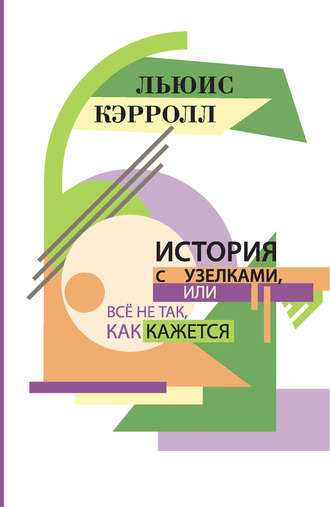 ЛЬЮИС КЭРРОЛЛ

ИСТОРИЯ С УЗЕЛКАМИ, ИЛИ ВСЁ НЕ ТАК, КАК КАЖЕТСЯ